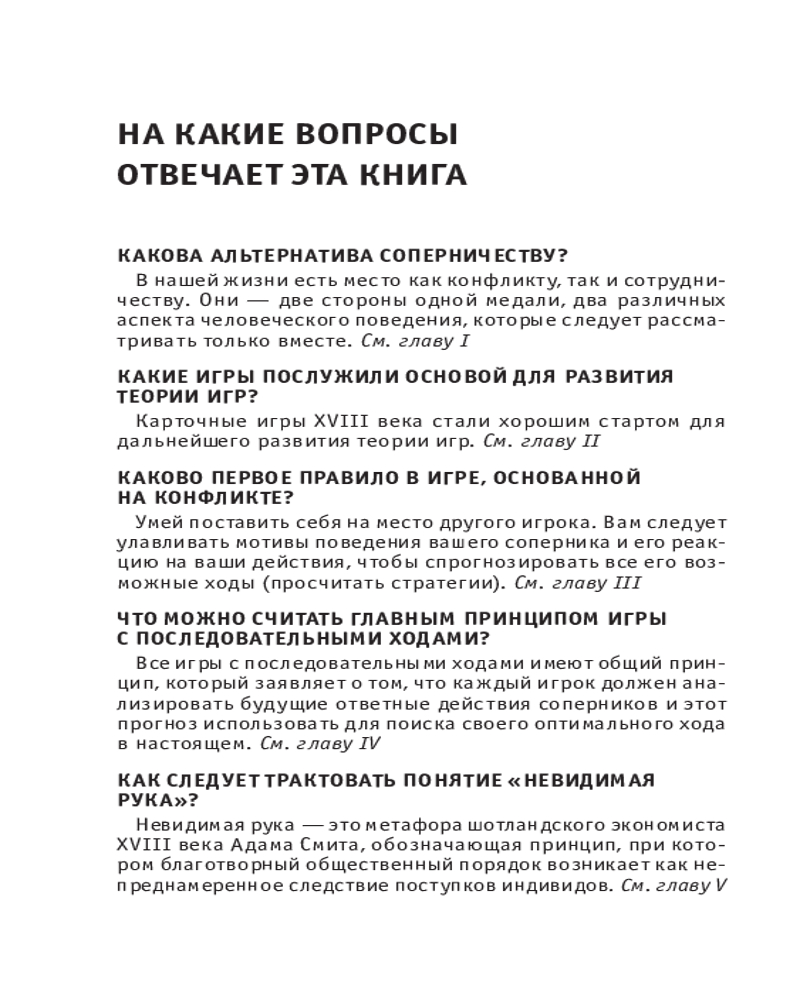 НА КАКИЕ ВОПРОСЫ ОТВЕЧАЕТ ЭТА КНИГА

КАКОВА АЛЬТЕРНАТИВА СОПЕРНИЧЕСТВУ?

В нашей жизни есть место как конфликту, так и сотрудничеству. Они — две стороны одной медали, два различных аспекта человеческого поведения, которые следует рассматривать только вместе. См. главу I

КАКИЕ ИГРЫ ПОСЛУЖИЛИ ОСНОВОЙ ДЛЯ РАЗВИТИЯ ТЕОРИИ ИГР?

Карточные игры XVIII века стали хорошим стартом для дальнейшего развития теории игр. См. главу II

КАКОВО ПЕРВОЕ ПРАВИЛО В ИГРЕ, ОСНОВАННОЙ НА КОНФЛИКТЕ?

Умей поставить себя на место другого игрока. Вам следует улавливать мотивы поведения вашего соперника и его реакцию на ваши действия, чтобы спрогнозировать все его возможные ходы (просчитать стратегии). См. главу III

ЧТО МОЖНО СЧИТАТЬ ГЛАВНЫМ ПРИНЦИПОМ ИГРЫ С ПОСЛЕДОВАТЕЛЬНЫМИ ХОДАМИ?

Все игры с последовательными ходами имеют общий принцип, который заявляет о том, что каждый игрок должен анализировать будущие ответные действия соперников и этот прогноз использовать для поиска своего оптимального хода в настоящем. См. главу IV

КАК СЛЕДУЕТ ТРАКТОВАТЬ ПОНЯТИЕ «НЕВИДИМАЯ РУКА»?

Невидимая рука — это метафора шотландского экономиста XVIII века Адама Смита, обозначающая принцип, при котором благотворный общественный порядок возникает как непреднамеренное следствие поступков индивидов. См. главу V